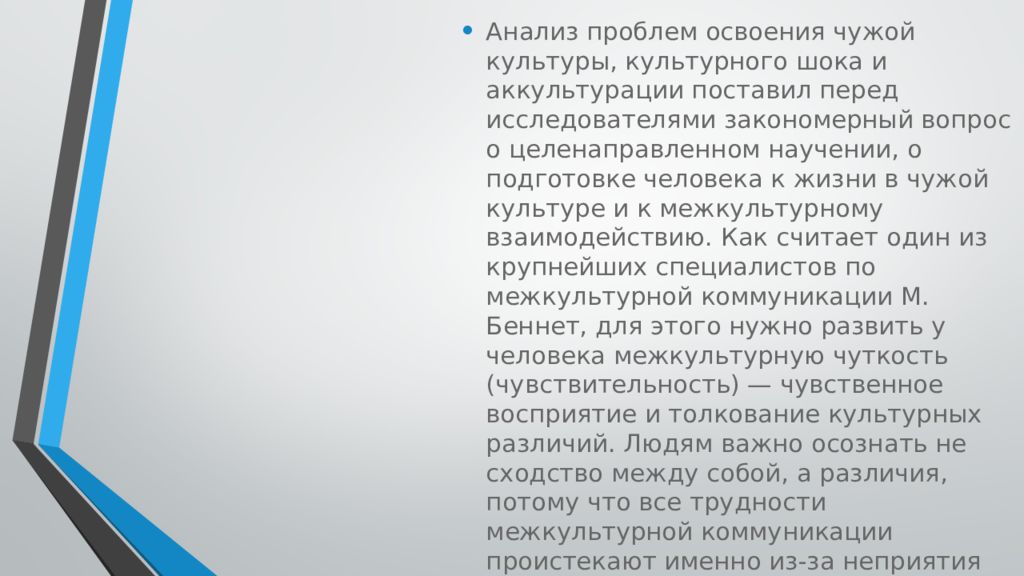 • Анализ проблем освоения чужой культуры, культурного шока и аккультурации поставил перед исследователями закономерный вопрос о целенаправленном научении, о подготовке человека к жизни в чужой культуре и к межкультурному взаимодействию. Как считает один из крупнейших специалистов по межкультурной коммуникации М. Беннет, для этого нужно развить у человека межкультурную чуткость (чувствительность) — чувственное восприятие и толкование культурных различий. Людям важно осознать не сходство между собой, а различия, потому что все трудности межкультурной коммуникации проистекают именно из-за неприятия